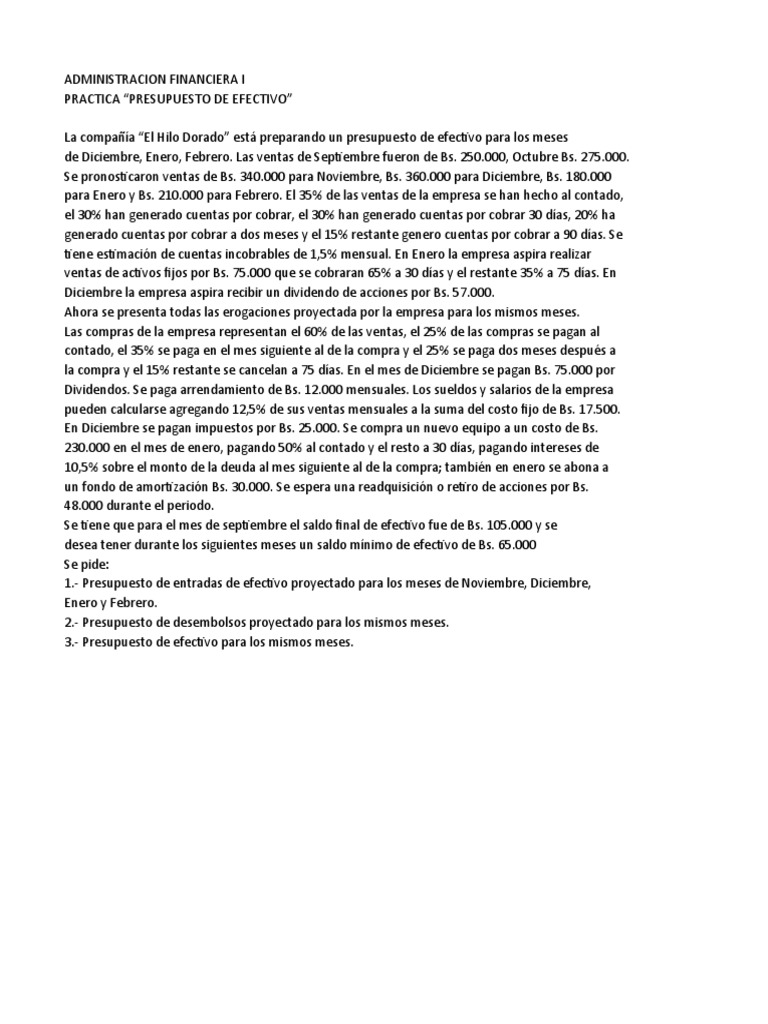 ADMINISTRACION FINANCIERA I
PRACTICA “PRESUPUESTO DE EFECTIVO”

La compañía “El Hilo Dorado” está preparando un presupuesto de efectivo para los meses de Diciembre, Enero, Febrero. Las ventas de Septiembre fueron de Bs. 250.000, Octubre Bs. 275.000. Se pronosticaron ventas de Bs. 340.000 para Noviembre, Bs. 360.000 para Diciembre, Bs. 180.000 para Enero y Bs. 210.000 para Febrero. El 35% de las ventas de la empresa se han hecho al contado, el 30% han generado cuentas por cobrar, el 30% han generado cuentas por cobrar 30 días, 20% ha generado cuentas por cobrar a dos meses y el 15% restante genero cuentas por cobrar a 90 días. Se tiene estimación de cuentas incobrables de 1,5% mensual. En Enero la empresa aspira realizar ventas de activos fijos por Bs. 75.000 que se cobraran 65% a 30 días y el restante 35% a 75 días. En Diciembre la empresa aspira recibir un dividendo de acciones por Bs. 57.000.
Ahora se presenta todas las erogaciones proyectada por la empresa para los mismos meses.
Las compras de la empresa representan el 60% de las ventas, el 25% de las compras se pagan al contado, el 35% se paga en el mes siguiente al de la compra y el 25% se paga dos meses después a la compra y el 15% restante se cancelan a 75 días. En el mes de Diciembre se pagan Bs. 75.000 por Dividendos. Se paga arrendamiento de Bs. 12.000 mensuales. Los sueldos y salarios de la empresa pueden calcularse agregando 12,5% de sus ventas mensuales a la suma del costo fijo de Bs. 17.500. En Diciembre se pagan impuestos por Bs. 25.000. Se compra un nuevo equipo a un costo de Bs. 230.000 en el mes de enero, pagando 50% al contado y el resto a 30 días, pagando intereses de 10,5% sobre el monto de la deuda al mes siguiente al de la compra; también en enero se abona a un fondo de amortización Bs. 30.000. Se espera una readquisición o retiro de acciones por Bs. 48.000 durante el periodo.
Se tiene que para el mes de septiembre el saldo final de efectivo fue de Bs. 105.000 y se desea tener durante los siguientes meses un saldo mínimo de efectivo de Bs. 65.000
Se pide:
1.- Presupuesto de entradas de efectivo proyectado para los meses de Noviembre, Diciembre, Enero y Febrero.
2.- Presupuesto de desembolsos proyectado para los mismos meses.
3.- Presupuesto de efectivo para los mismos meses.